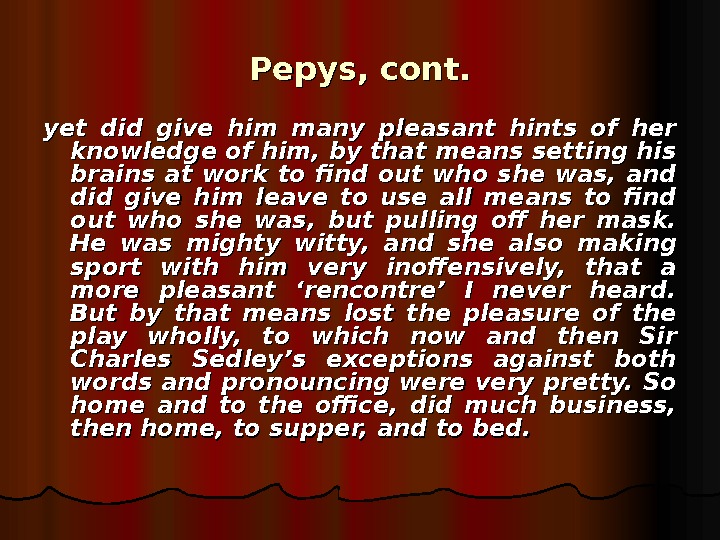 Pepys, cont.

yet did give him many pleasant hints of her knowledge of him, by that means setting his brains at work to find out who she was, and did give him leave to use all means to find out who she was, but pulling off her mask. He was mighty witty, and she also making sport with him very inoffensively, that a more pleasant 'rencontre' I never heard. But by that means lost the pleasure of the play wholly, to which now and then Sir Charles Sedley's exceptions against both words and pronouncing were very pretty. So home and to the office, did much business, then home, to supper, and to bed.